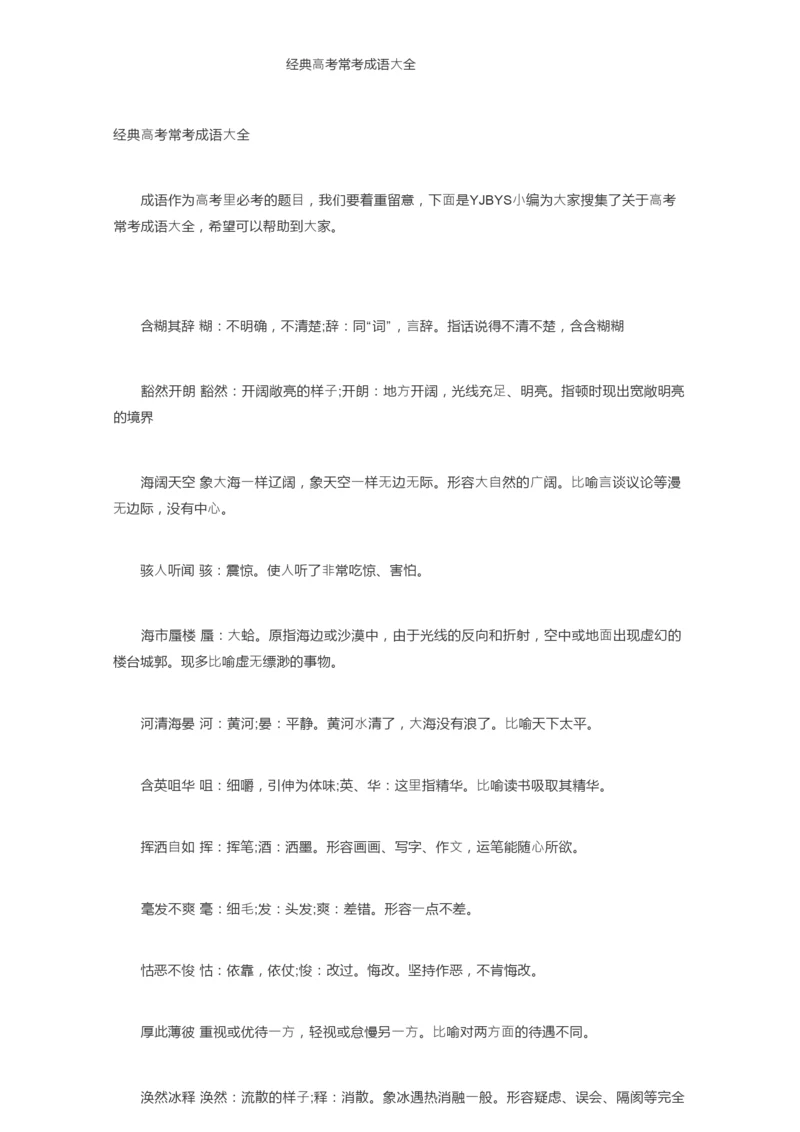 经典高考常考成语大全

经典高考常考成语大全

成语作为高考里必考的题目，我们要着重留意，下面是YJBYS小编为大家搜集了关于高考常考成语大全，希望可以帮助到大家。

含糊其辞 糊：不明确，不清楚;辞：同“词”，言辞。指话说得不清不楚，含含糊糊

豁然开朗 豁然：开阔敞亮的样子;开朗：地方开阔，光线充足、明亮。指顿时现出宽敞明亮的境界

海阔天空 象大海一样辽阔，象天空一样无边无际。形容大自然的广阔。比喻言谈议论等漫无边际，没有中心。

骇人听闻 骇：震惊。使人听了非常吃惊、害怕。

海市蜃楼 蜃：大蛤。原指海边或沙漠中，由于光线的反向和折射，空中或地面出现虚幻的楼台城郭。现多比喻虚无缥渺的事物。

河清海晏 河：黄河;晏：平静。黄河水清了，大海没有浪了。比喻天下太平。

含英咀华 咀：细嚼，引伸为体味;英、华：这里指精华。比喻读书吸取其精华。

挥洒自如 挥：挥笔;洒：洒墨。形容画画、写字、作文，运笔能随心所欲。

毫发不爽 毫：细毛;发：头发;爽：差错。形容一点不差。

怙恶不悛 怙：依靠，依仗;悛：改过。悔改。坚持作恶，不肯悔改。

厚此薄彼 重视或优待一方，轻视或怠慢另一方。比喻对两方面的待遇不同。

涣然冰释 涣然：流散的样子;释：消散。象冰遇热消融一般。形容疑虑、误会、隔阂等完全